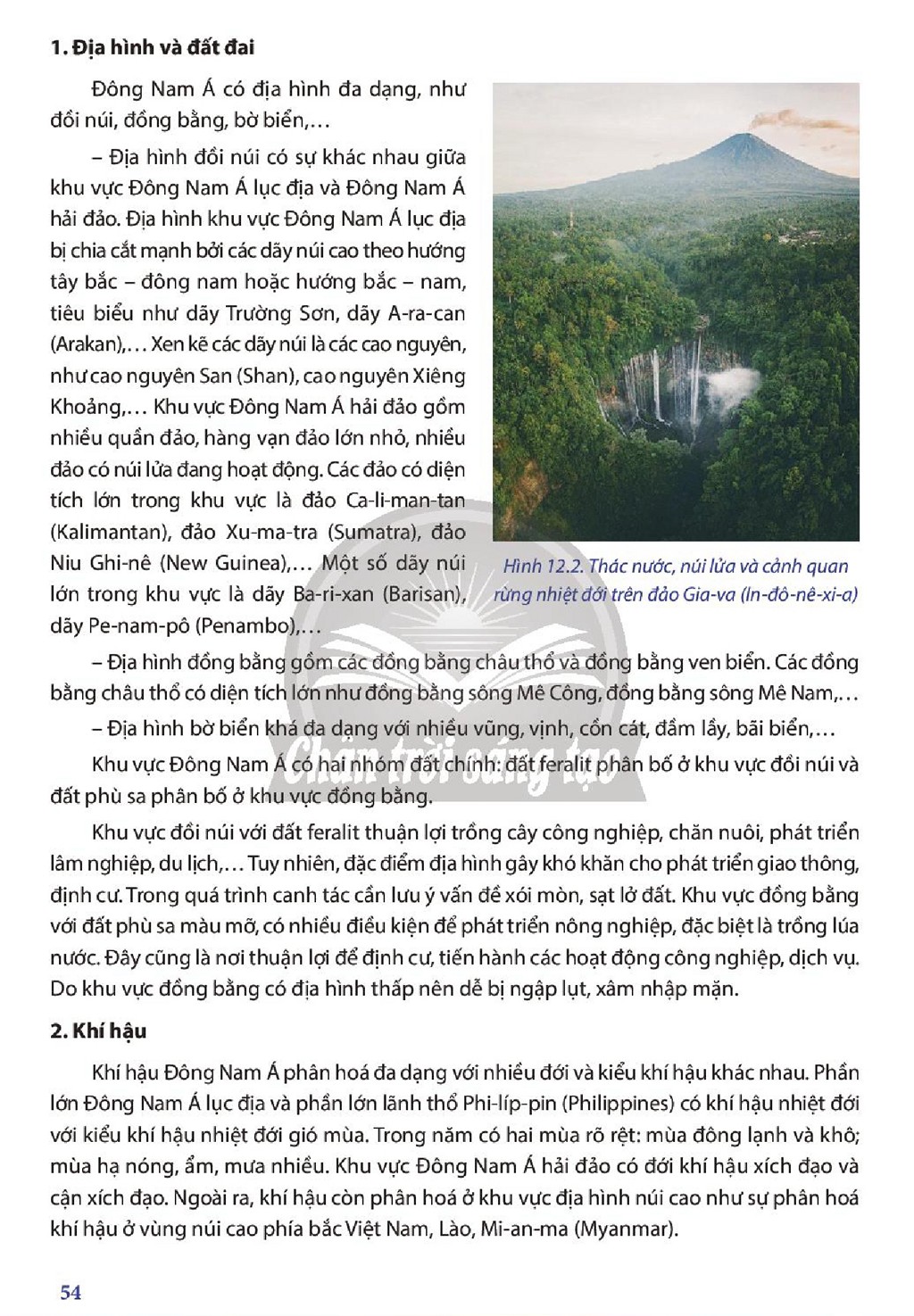 1. Địa hình và đất đai

Đông Nam Á có địa hình đa dạng, như đồi núi, đồng bằng, bờ biển,...

– Địa hình đồi núi có sự khác nhau giữa khu vực Đông Nam Á lục địa và Đông Nam Á hải đảo. Địa hình khu vực Đông Nam Á lục địa bị chia cắt mạnh bởi các dãy núi cao theo hướng tây bắc – đông nam hoặc hướng bắc – nam, tiêu biểu như dãy Trường Sơn, dãy A-ra-can (Arakan),... Xen kẽ các dãy núi là các cao nguyên, như cao nguyên San (Shan), cao nguyên Xiêng Khoảng,... Khu vực Đông Nam Á hải đảo gồm nhiều quần đảo, hàng vạn đảo lớn nhỏ, nhiều đảo có núi lửa đang hoạt động. Các đảo có diện tích lớn trong khu vực là đảo Ca-li-man-tan (Kalimantan), đảo Xu-ma-tra (Sumatra), đảo Niu Ghi-nê (New Guinea),... Một số dãy núi lớn trong khu vực là dãy Ba-ri-xan (Barisan), dãy Pe-nam-pô (Penambo),...

Hình 12.2. Thác nước, núi lửa và cảnh quan rừng nhiệt đới trên đảo Gia-va (In-đô-nê-xi-a)

– Địa hình đồng bằng gồm các đồng bằng châu thổ và đồng bằng ven biển. Các đồng bằng châu thổ có diện tích lớn như đồng bằng sông Mê Công, đồng bằng sông Mê Nam,...

– Địa hình bờ biển khá đa dạng với nhiều vũng, vịnh, cồn cát, đầm lầy, bãi biển,...

Khu vực Đông Nam Á có hai nhóm đất chính: đất feralit phân bố ở khu vực đồi núi và đất phù sa phân bố ở khu vực đồng bằng.

Khu vực đồi núi với đất feralit thuận lợi trồng cây công nghiệp, chăn nuôi, phát triển lâm nghiệp, du lịch,... Tuy nhiên, đặc điểm địa hình gây khó khăn cho phát triển giao thông, định cư. Trong quá trình canh tác cần lưu ý vấn đề xói mòn, sạt lở đất. Khu vực đồng bằng với đất phù sa màu mỡ, có nhiều điều kiện để phát triển nông nghiệp, đặc biệt là trồng lúa nước. Đây cũng là nơi thuận lợi để định cư, tiến hành các hoạt động công nghiệp, dịch vụ. Do khu vực đồng bằng có địa hình thấp nên dễ bị ngập lụt, xâm nhập mặn.

2. Khí hậu

Khí hậu Đông Nam Á phân hoá đa dạng với nhiều đới và kiểu khí hậu khác nhau. Phần lớn Đông Nam Á lục địa và phần lớn lãnh thổ Phi-líp-pin (Philippines) có khí hậu nhiệt đới với kiểu khí hậu nhiệt đới gió mùa. Trong năm có hai mùa rõ rệt: mùa đông lạnh và khô; mùa hạ nóng, ẩm, mưa nhiều. Khu vực Đông Nam Á hải đảo có đới khí hậu xích đạo và cận xích đạo. Ngoài ra, khí hậu còn phân hoá ở khu vực địa hình núi cao như sự phân hoá khí hậu ở vùng núi cao phía bắc Việt Nam, Lào, Mi-an-ma (Myanmar).

54

Chân trời sáng tạo